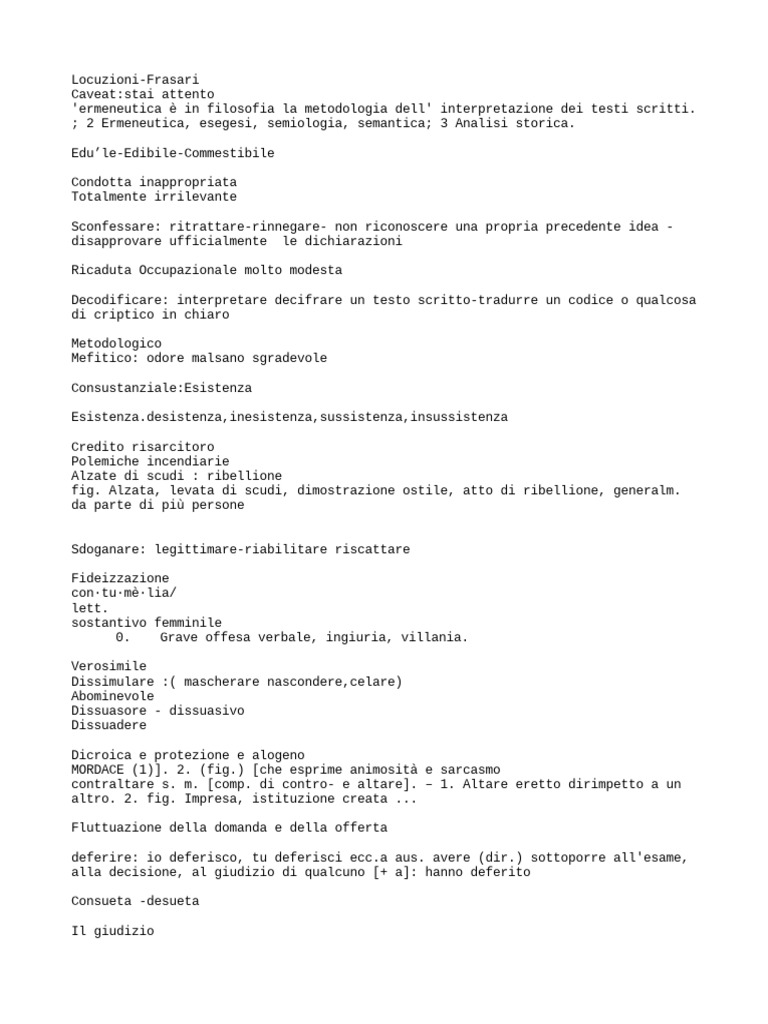 Locuzioni-Frasari
Caveat:stai attento
'ermeneutica è in filosofia la metodologia dell' interpretazione dei testi scritti. ; 2 Ermeneutica, esegesi, semiologia, semantica; 3 Analisi storica.

Edu'le-Edibile-Commestibile

Condotta inappropriata
Totalmente irrilevante

Sconfessare: ritrattare-rinnegare- non riconoscere una propria precedente idea - disapprovare ufficialmente le dichiarazioni

Ricaduta Occupazionale molto modesta

Decodificare: interpretare decifrare un testo scritto-tradurre un codice o qualcosa di criptico in chiaro

Metodologico
Mefitico: odore malsano sgradevole

Consustanziale:Esistenza

Esistenza.desistenza,inesistenza,sussistenza,insussistenza

Credito risarcitoro
Polemiche incendiarie
Alzate di scudi : ribellione
fig. Alzata, levata di scudi, dimostrazione ostile, atto di ribellione, generalm. da parte di più persone

Sdoganare: legittimare-riabilitare riscattare

Fideizzazione
con·tu·mè·lia/
lett.
sostantivo femminile
0. Grave offesa verbale, ingiuria, villania.

Verosimile
Dissimulare :( mascherare nascondere,celare)
Abominevole
Dissuasore - dissuasivo
Dissuadere

Dicroica e protezione e alogeno
MORDACE (1)]. 2. (fig.) [che esprime animosità e sarcasmo
contraltare s. m. [comp. di contro- e altare]. – 1. Altare eretto dirimpetto a un altro. 2. fig. Impresa, istituzione creata ...

Fluttuazione della domanda e della offerta

deferire: io deferisco, tu deferisci ecc.a aus. avere (dir.) sottoporre all'esame, alla decisione, al giudizio di qualcuno [+ a]: hanno deferito

Consueta -desueta

Il giudizio